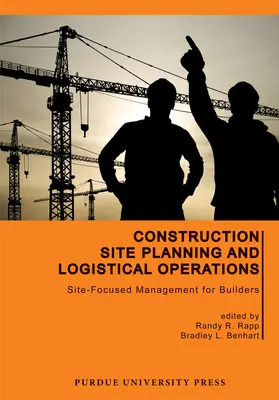 CONSTRUCTION SITE PLANNING AND LOGISTICAL OPERATIONS

Site-Focused Management for Builders

edited by
Randy R. Rapp
Bradley L. Benhart

PURDUE UNIVERSITY PRESS